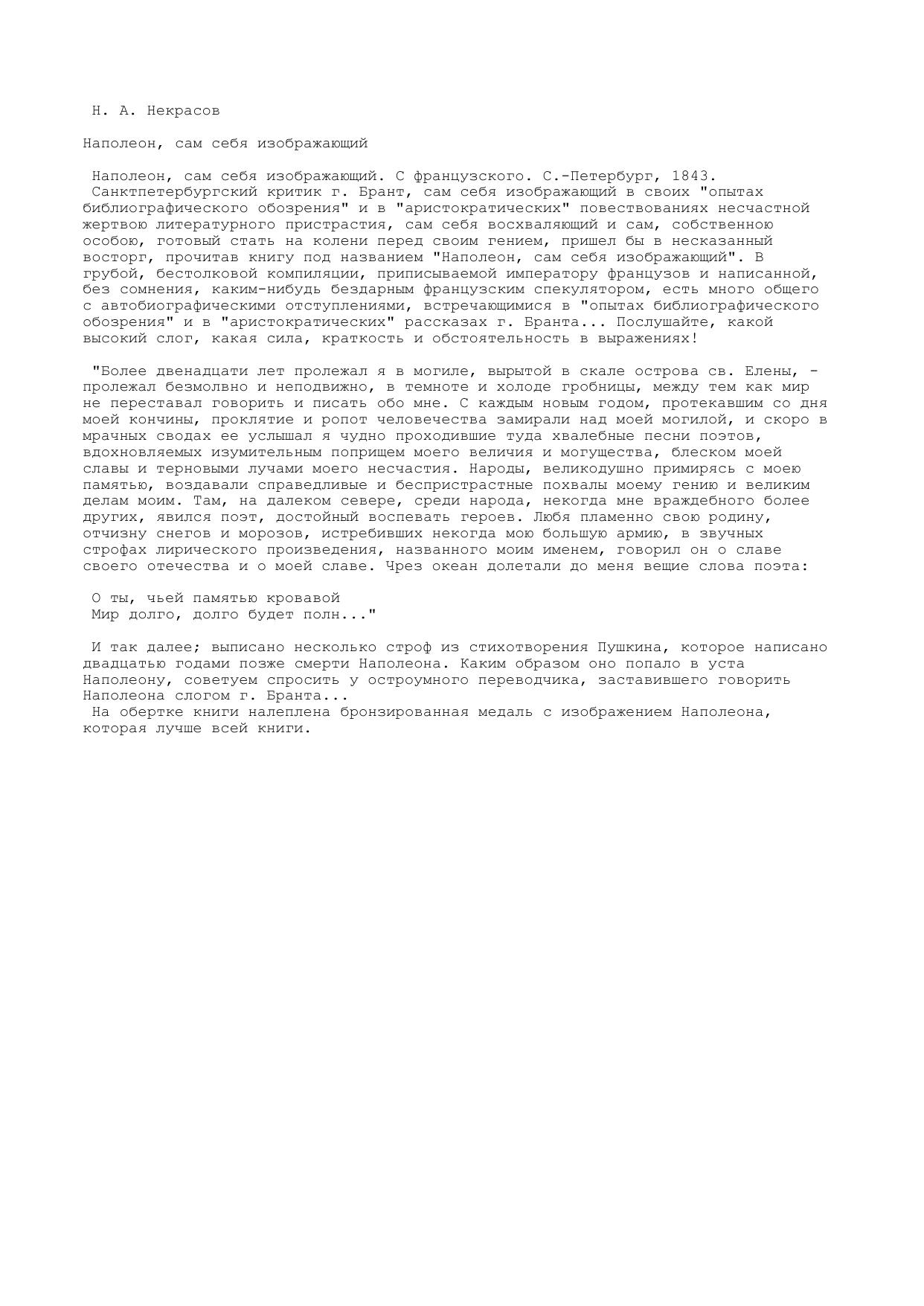 Н. А. Некрасов

Наполеон, сам себя изображающий

Наполеон, сам себя изображающий. С французского. С.-Петербург, 1843.
Санктпетербургский критик г. Брант, сам себя изображающий в своих "опытах библиографического обозрения" и в "аристократических" повествованиях несчастной жертвою литературного пристрастия, сам себя восхваляющий и сам, собственною особою, готовый стать на колени перед своим гением, пришел бы в несказанный восторг, прочитав книгу под названием "Наполеон, сам себя изображающий". В грубой, бестолковой компиляции, приписываемой императору французов и написанной, без сомнения, каким-нибудь бездарным французским спекулятором, есть много общего с автобиографическими отступлениями, встречающимися в "опытах библиографического обозрения" и в "аристократических" рассказах г. Бранта... Послушайте, какой высокий слог, какая сила, краткость и обстоятельность в выражениях!

"Более двенадцати лет пролежал я в могиле, вырытой в скале острова св. Елены, - пролежал безмолвно и неподвижно, в темноте и холоде гробницы, между тем как мир не переставал говорить и писать обо мне. С каждым новым годом, протекавшим со дня моей кончины, проклятие и ропот человечества замирали над моей могилой, и скоро в мрачных сводах ее услышал я чудно проходившие туда хвалебные песни поэтов, вдохновляемых изумительным поприщем моего величия и могущества, блеском моей славы и терновыми лучами моего несчастия. Народы, великодушно примирясь с моею памятью, воздавали справедливые и беспристрастные похвалы моему гению и великим делам моим. Там, на далеком севере, среди народа, некогда мне враждебного более других, явился поэт, достойный воспевать героев. Любя пламенно свою родину, отчизну снегов и морозов, истребивших некогда мою большую армию, в звучных строфах лирического произведения, названного моим именем, говорил он о славе своего отечества и о моей славе. Чрез океан долетали до меня вещие слова поэта:

О ты, чьей памятью кровавой
Мир долго, долго будет полн..."

И так далее; выписано несколько строф из стихотворения Пушкина, которое написано двадцатью годами позже смерти Наполеона. Каким образом оно попало в уста Наполеону, советуем спросить у остроумного переводчика, заставившего говорить Наполеона слогом г. Бранта...
На обертке книги налеплена бронзированная медаль с изображением Наполеона, которая лучше всей книги.